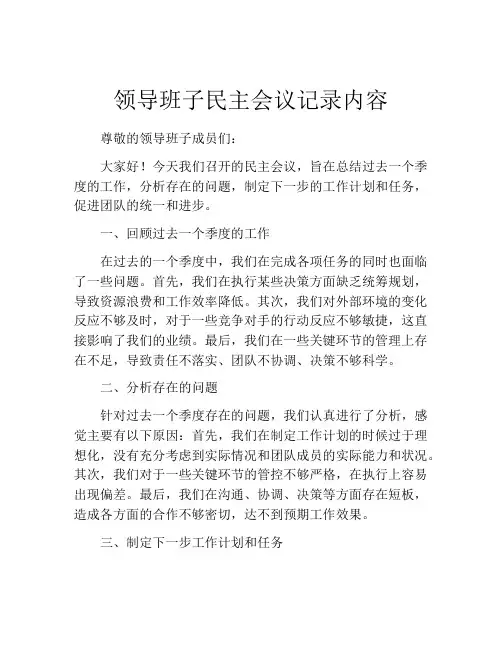 领导班子民主会议记录内容

尊敬的领导班子成员们：

大家好！今天我们召开的民主会议，旨在总结过去一个季度的工作，分析存在的问题，制定下一步的工作计划和任务，促进团队的统一和进步。

一、回顾过去一个季度的工作

在过去的一个季度中，我们在完成各项任务的同时也面临了一些问题。首先，我们在执行某些决策方面缺乏统筹规划，导致资源浪费和工作效率降低。其次，我们对外部环境的变化反应不够及时，对于一些竞争对手的行动反应不够敏捷，这直接影响了我们的业绩。最后，我们在一些关键环节的管理上存在不足，导致责任不落实、团队不协调、决策不够科学。

二、分析存在的问题

针对过去一个季度存在的问题，我们认真进行了分析，感觉主要有以下原因：首先，我们在制定工作计划的时候过于理想化，没有充分考虑到实际情况和团队成员的实际能力和状况。其次，我们对于一些关键环节的管控不够严格，在执行上容易出现偏差。最后，我们在沟通、协调、决策等方面存在短板，造成各方面的合作不够密切，达不到预期工作效果。

三、制定下一步工作计划和任务